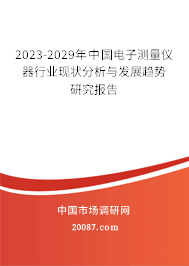 2023-2029年中国电子测量仪器行业现状分析与发展趋势研究报告

中国市场调研网

20087.com